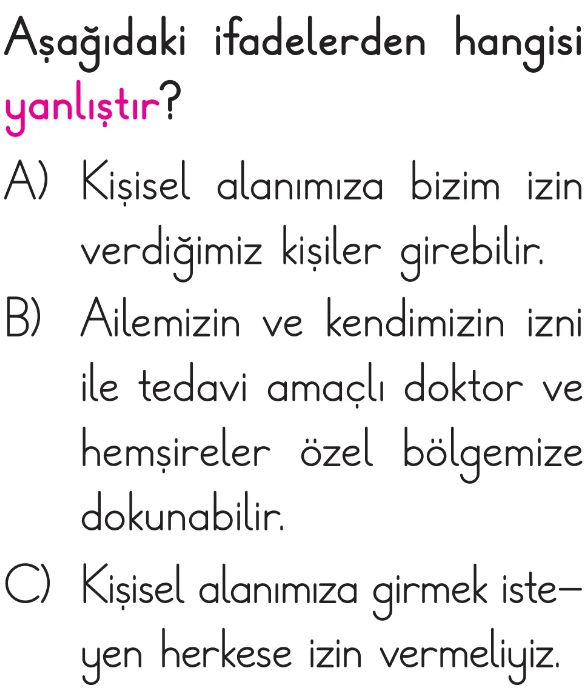 Aşağıdaki ifadelerden hangisi yanlıştır?

A) Kişisel alanımıza bizim izin verdiğimiz kişiler girebilir.

B) Ailemizin ve kendimizin izni ile tedavi amaçlı doktor ve hemşireler özel bölgemize dokunabilir.

C) Kişisel alanımıza girmek isteyen herkese izin vermeliyiz.